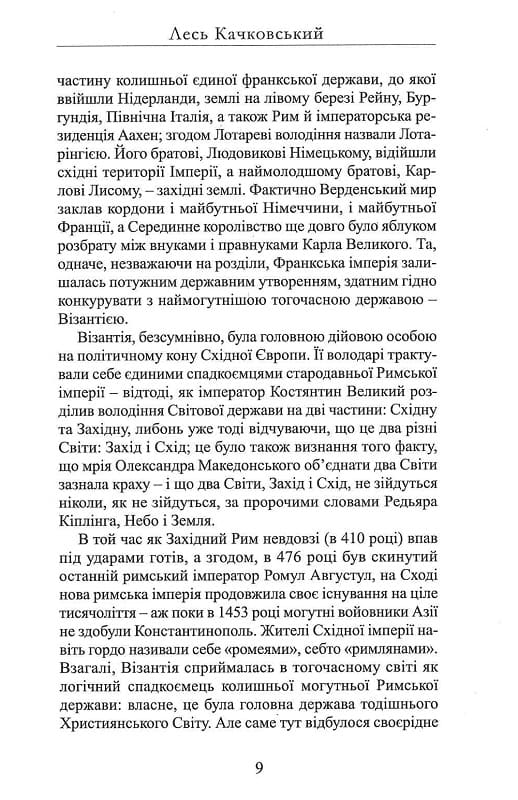 Лесь Качковський

частину колишньої єдиної франкської держави, до якої ввійшли Нідерланди, землі на лівому березі Рейну, Бургундія, Північна Італія, а також Рим й імператорська резиденція Аахен; згодом Лотареві володіння назвали Лотарінгією. Його братові, Людовикові Німецькому, відійшли східні території Імперії, а наймолодшому братові, Карлові Лисому, – західні землі. Фактично Верденський мир заклав кордони і майбутньої Німеччини, і майбутньої Франції, а Серединне королівство ще довго було яблуком розбрату між внуками і правнуками Карла Великого. Та, одначе, незважаючи на розділи, Франкська імперія залишалась потужним державним утворенням, здатним гідно конкурувати з наймогутнішою тогочасною державою – Візантією.

Візантія, безсумнівно, була головною дійовою особою на політичному кону Східної Європи. Її володарі трактували себе єдиними спадкоємцями стародавньої Римської імперії – відтоді, як імператор Костянтин Великий розділив володіння Світової держави на дві частини: Східну та Західну, либонь уже тоді відчуваючи, що це два різні Світи: Захід і Схід; це було також визнання того факту, що мрія Олександра Македонського об'єднати два Світи зазнала краху – і що два Світи, Захід і Схід, не зійдуться ніколи, як не зійдуться, за пророчими словами Редьяра Кіплінга, Небо і Земля.

В той час як Західний Рим невдовзі (в 410 році) впав під ударами готів, а згодом, в 476 році був скинутий останній римський імператор Ромул Августул, на Сході нова римська імперія продовжила своє існування на ціле тисячоліття – аж поки в 1453 році могутні войовники Азії не здобули Константинополь. Жителі Східної імперії навіть гордо називали себе «ромеями», себто «римлянами». Взагалі, Візантія сприймалась в тогочасному світі як логічний спадкоємець колишньої могутньої Римської держави: власне, це була головна держава тодішнього Християнського Світу. Але саме тут відбулося своєрідне

9